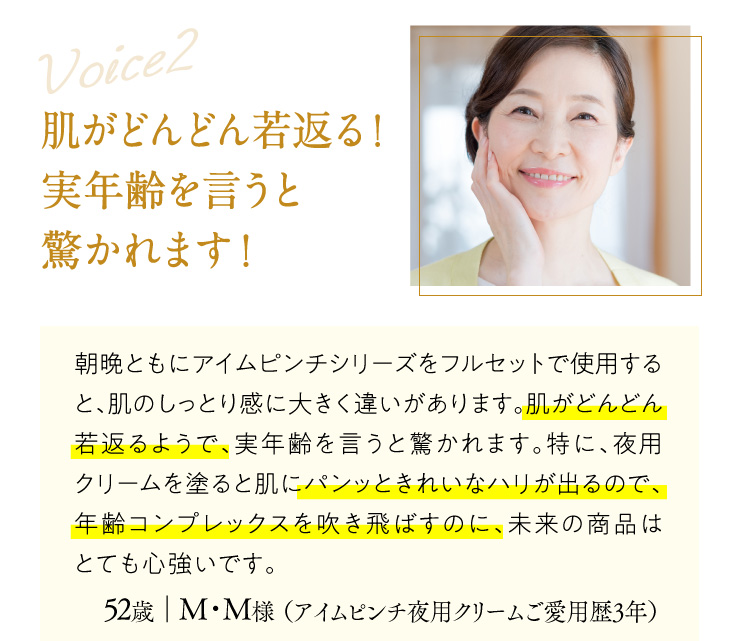 Voice2

肌がどんどん若返る！
実年齢を言うと
驚かれます！

朝晩ともにアイムピンチシリーズをフルセットで使用すると、肌のしっとり感に大きく違いがあります。肌がどんどん若返るようで、実年齢を言うと驚かれます。特に、夜用クリームを塗ると肌にパンッときれいなハリが出るので、年齢コンプレックスを吹き飛ばすのに、未来の商品はとても心強いです。

52歳｜M・M様（アイムピンチ夜用クリームご愛用歴3年）